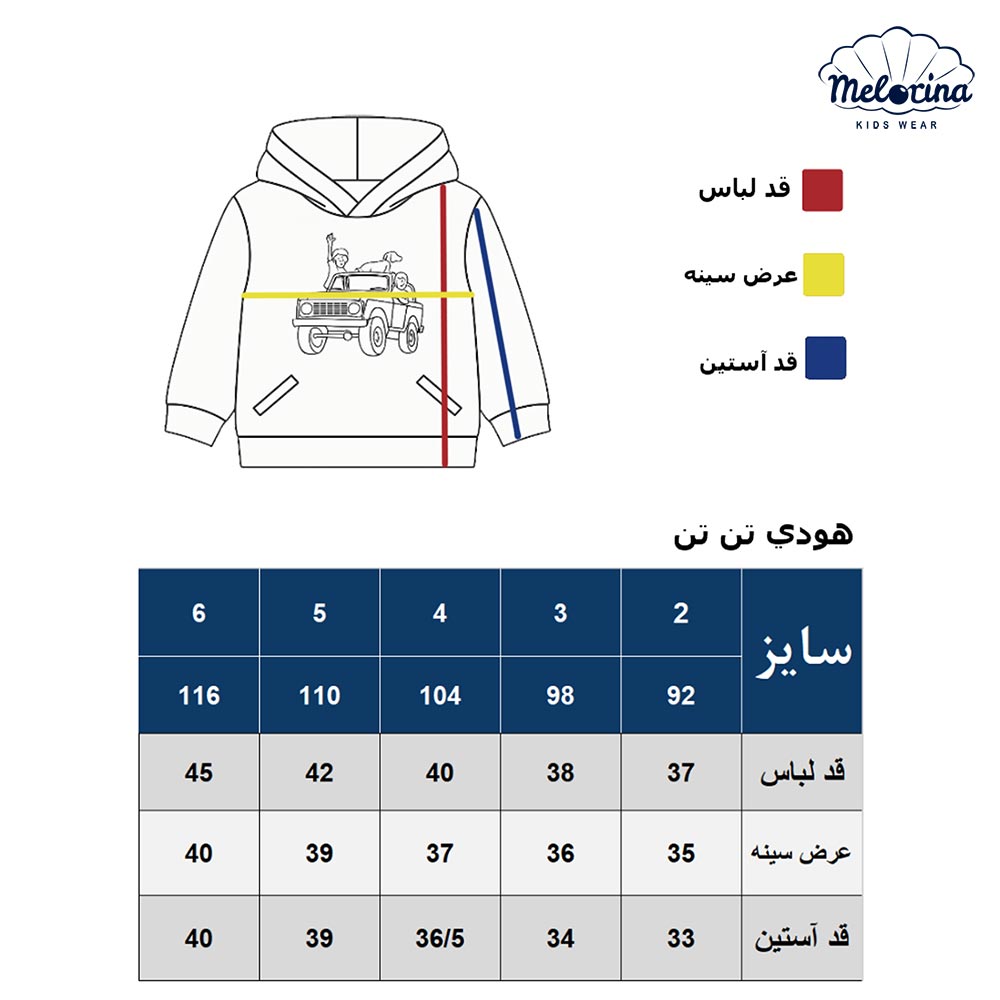 Melorina
KIDS WEAR

قد لباس

عرض سینه

قد آستین

هودي تن تن

| سایز | 2 | 3 | 4 | 5 | 6 |
|---|---|---|---|---|---|
| | 92 | 98 | 104 | 110 | 116 |
| قد لباس | 37 | 38 | 40 | 42 | 45 |
| عرض سینه | 35 | 36 | 37 | 39 | 40 |
| قد آستین | 33 | 34 | 36/5 | 39 | 40 |